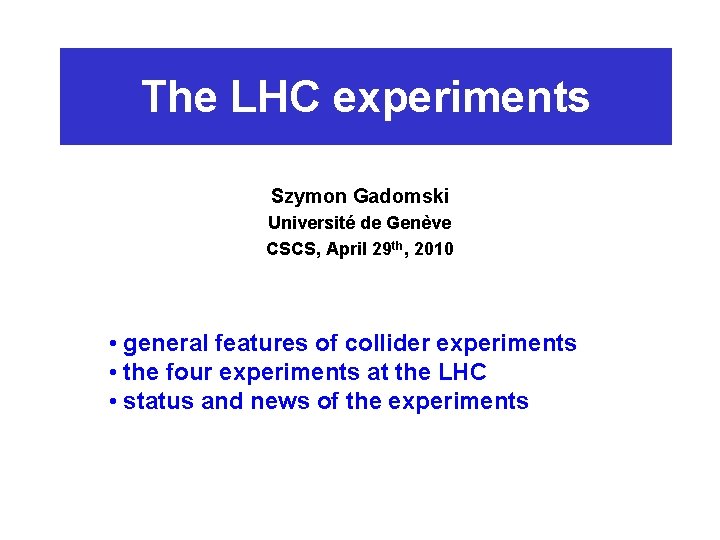 The LHC experiments

Szymon Gadomski
Université de Genève
CSCS, April 29$^{th}$, 2010

• general features of collider experiments
• the four experiments at the LHC
• status and news of the experiments